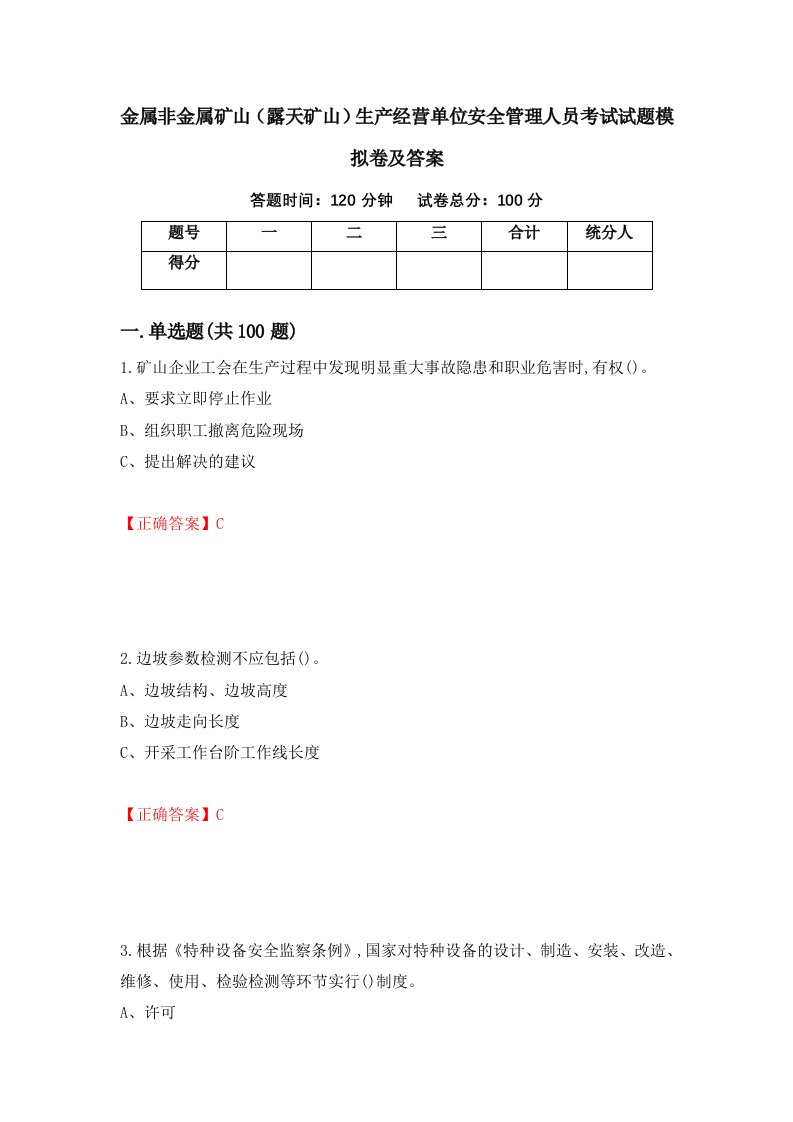 金属非金属矿山（露天矿山）生产经营单位安全管理人员考试试题模拟卷及答案

答题时间：120 分钟　试卷总分：100 分

| 题号 | 一 | 二 | 三 | 合计 | 统分人 |
|---|---|---|---|---|---|
| 得分 |  |  |  |  |  |

一.单选题(共 100 题)

1.矿山企业工会在生产过程中发现明显重大事故隐患和职业危害时,有权()。

A、要求立即停止作业

B、组织职工撤离危险现场

C、提出解决的建议

【正确答案】C

2.边坡参数检测不应包括()。

A、边坡结构、边坡高度

B、边坡走向长度

C、开采工作台阶工作线长度

【正确答案】C

3.根据《特种设备安全监察条例》,国家对特种设备的设计、制造、安装、改造、维修、使用、检验检测等环节实行()制度。

A、许可